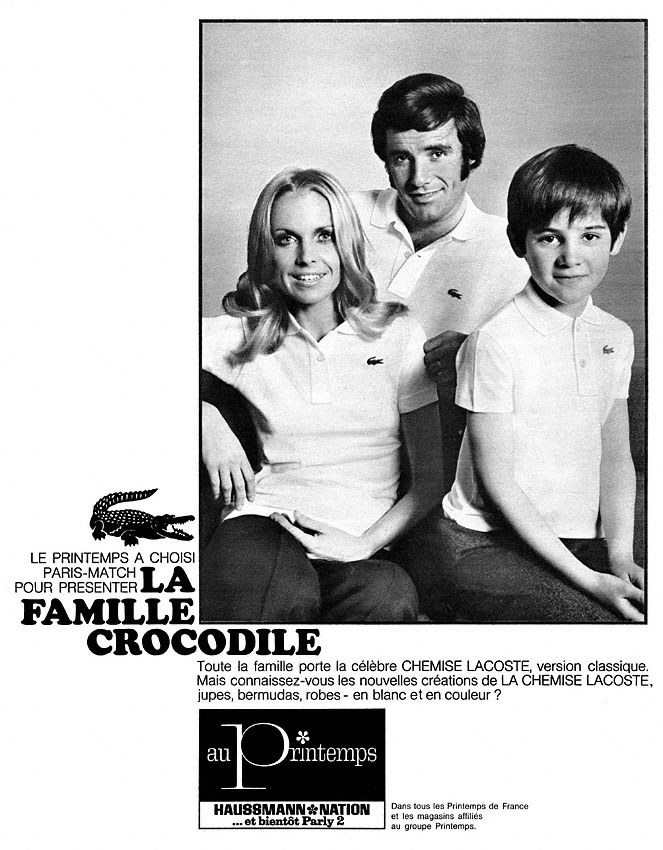 LE PRINTEMPS A CHOISI PARIS-MATCH POUR PRESENTER LA FAMILLE CROCODILE

Toute la famille porte la célèbre CHEMISE LACOSTE, version classique. Mais connaissez-vous les nouvelles créations de LA CHEMISE LACOSTE, jupes, bermudas, robes - en blanc et en couleur ?

au Printemps

HAUSSMANN NATION
... et bientôt Parly 2

Dans tous les Printemps de France et les magasins affiliés au groupe Printemps.